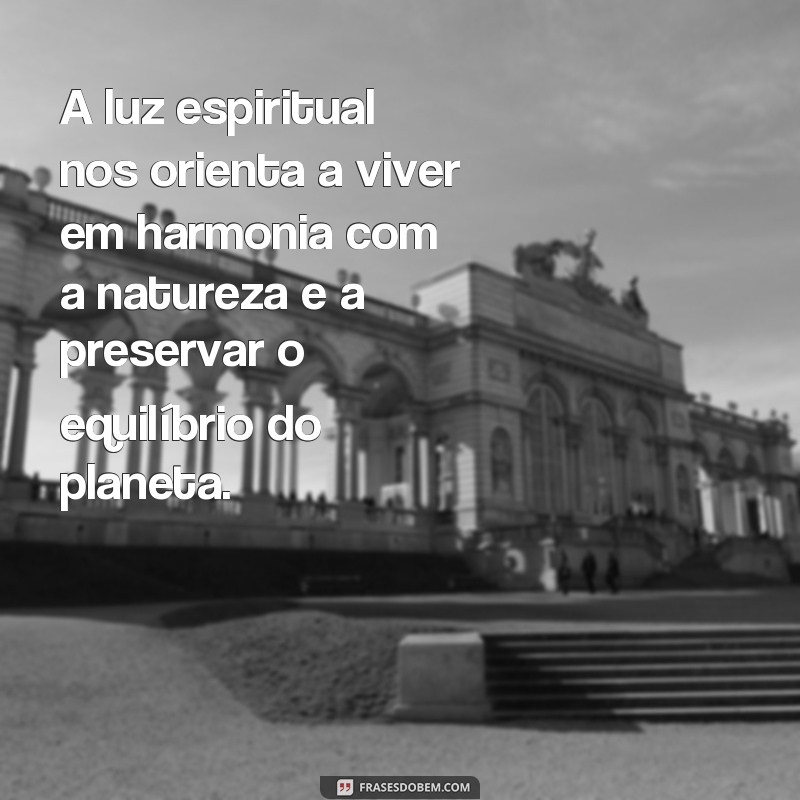 A luz espiritual nos orienta a viver em harmonia com a natureza e a preservar o equilíbrio do planeta.

FRASESDOBEM.COM